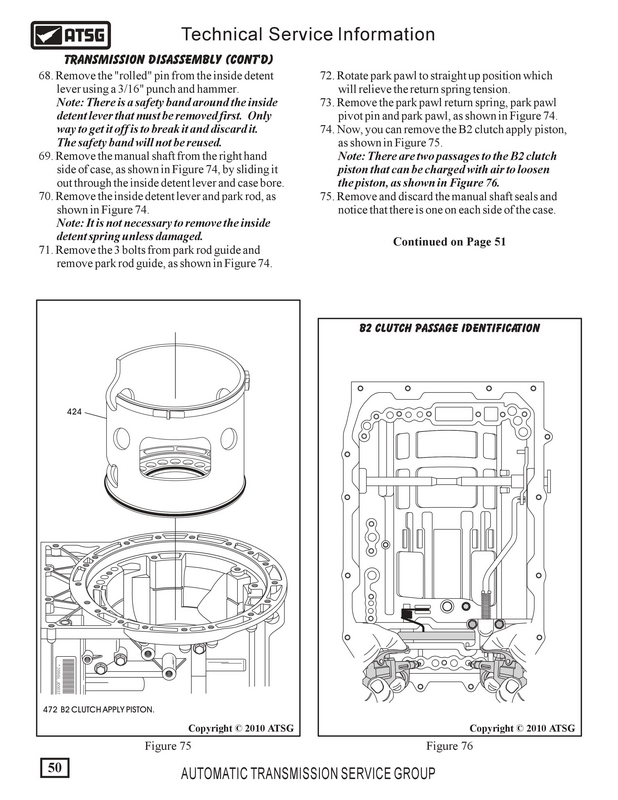 ATSG

Technical Service Information

TRANSMISSION DISASSEMBLY (CONT'D)

68. Remove the "rolled" pin from the inside detent lever using a 3/16" punch and hammer.
Note: There is a safety band around the inside detent lever that must be removed first. Only way to get it off is to break it and discard it. The safety band will not be reused.
69. Remove the manual shaft from the right hand side of case, as shown in Figure 74, by sliding it out through the inside detent lever and case bore.
70. Remove the inside detent lever and park rod, as shown in Figure 74.
Note: It is not necessary to remove the inside detent spring unless damaged.
71. Remove the 3 bolts from park rod guide and remove park rod guide, as shown in Figure 74.

72. Rotate park pawl to straight up position which will relieve the return spring tension.
73. Remove the park pawl return spring, park pawl pivot pin and park pawl, as shown in Figure 74.
74. Now, you can remove the B2 clutch apply piston, as shown in Figure 75.
Note: There are two passages to the B2 clutch piston that can be charged with air to loosen the piston, as shown in Figure 76.
75. Remove and discard the manual shaft seals and notice that there is one on each side of the case.

Continued on Page 51

424

472 B2 CLUTCH APPLY PISTON.

Copyright © 2010 ATSG

Figure 75

B2 CLUTCH PASSAGE IDENTIFICATION

Copyright © 2010 ATSG

Figure 76

50

AUTOMATIC TRANSMISSION SERVICE GROUP